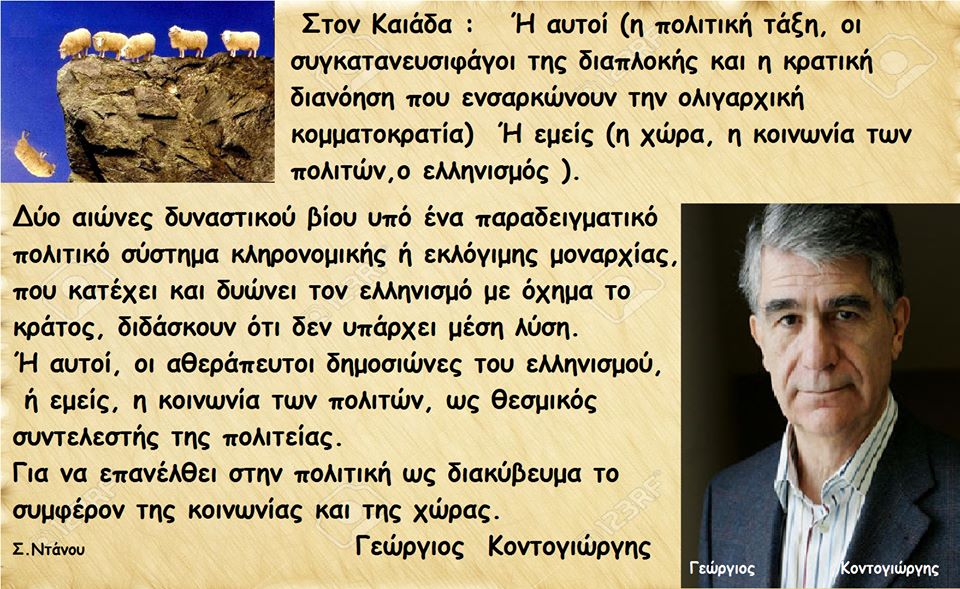 Στον Καιάδα : Ή αυτοί (η πολιτική τάξη, οι συγκατανευσιφάγοι της διαπλοκής και η κρατική διανόηση που ενσαρκώνουν την ολιγαρχική κομματοκρατία) Ή εμείς (η χώρα, η κοινωνία των πολιτών,ο ελληνισμός ).

Δύο αιώνες δυναστικού βίου υπό ένα παραδειγματικό πολιτικό σύστημα κληρονομικής ή εκλόγιμης μοναρχίας, που κατέχει και δυώνει τον ελληνισμό με όχημα το κράτος, διδάσκουν ότι δεν υπάρχει μέση λύση.
Ή αυτοί, οι αθεράπευτοι δημοσιώνες του ελληνισμού, ή εμείς, η κοινωνία των πολιτών, ως θεσμικός συντελεστής της πολιτείας.
Για να επανέλθει στην πολιτική ως διακύβευμα το συμφέρον της κοινωνίας και της χώρας.

Σ.Ντάνου

Γεώργιος Κοντογιώργης

Γεώργιος Κοντογιώργης